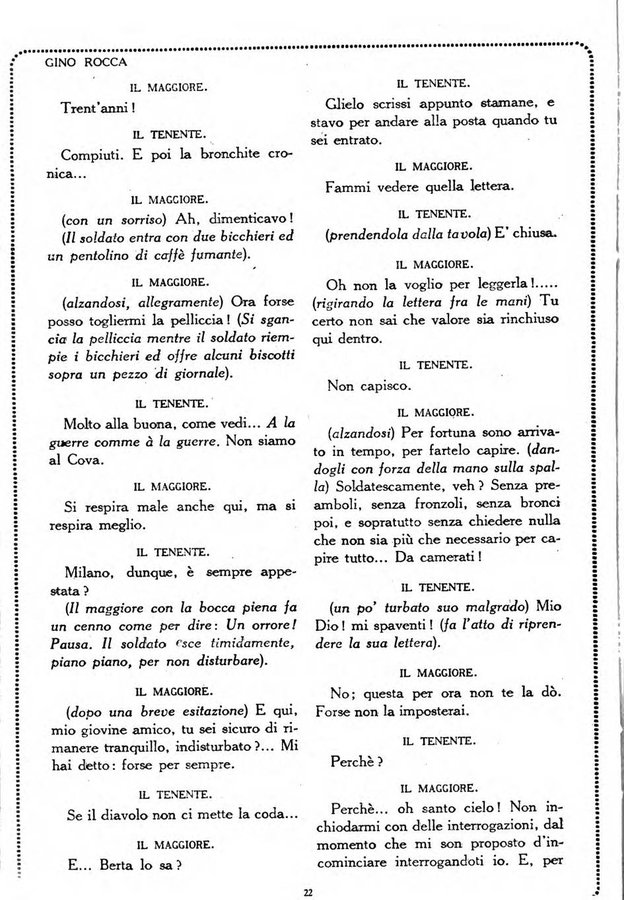 GINO ROCCA

IL MAGGIORE.

Trent'anni!

IL TENENTE.

Compiuti. E poi la bronchite cronica...

IL MAGGIORE.

(con un sorriso) Ah, dimenticavo! (Il soldato entra con due bicchieri ed un pentolino di caffè fumante).

IL MAGGIORE.

(alzandosi, allegramente) Ora forse posso togliermi la pelliccia! (Si sgancia la pelliccia mentre il soldato riempie i bicchieri ed offre alcuni biscotti sopra un pezzo di giornale).

IL TENENTE.

Molto alla buona, come vedi... A la guerre comme à la guerre. Non siamo al Cova.

IL MAGGIORE.

Si respira male anche qui, ma si respira meglio.

IL TENENTE.

Milano, dunque, è sempre appestata?

(Il maggiore con la bocca piena fa un cenno come per dire: Un orrore! Pausa. Il soldato esce timidamente, piano piano, per non disturbare).

IL MAGGIORE.

(dopo una breve esitazione) E qui, mio giovine amico, tu sei sicuro di rimanere tranquillo, indisturbato?... Mi hai detto: forse per sempre.

IL TENENTE.

Se il diavolo non ci mette la coda...

IL MAGGIORE.

E... Berta lo sa?

IL TENENTE.

Glielo scrissi appunto stamane, e stavo per andare alla posta quando tu sei entrato.

IL MAGGIORE.

Fammi vedere quella lettera.

IL TENENTE.

(prendendola dalla tavola) E' chiusa.

IL MAGGIORE.

Oh non la voglio per leggerla!..... (rigirando la lettera fra le mani) Tu certo non sai che valore sia rinchiuso qui dentro.

IL TENENTE.

Non capisco.

IL MAGGIORE.

(alzandosi) Per fortuna sono arrivato in tempo, per fartelo capire. (dandogli con forza della mano sulla spalla) Soldatescamente, veh? Senza preamboli, senza fronzoli, senza bronci poi, e sopratutto senza chiedere nulla che non sia più che necessario per capire tutto... Da camerati!

IL TENENTE.

(un po' turbato suo malgrado) Mio Dio! mi spaventi! (fa l'atto di riprendere la sua lettera).

IL MAGGIORE.

No; questa per ora non te la dò. Forse non la imposterai.

IL TENENTE.

Perchè?

IL MAGGIORE.

Perchè... oh santo cielo! Non inchiodarmi con delle interrogazioni, dal momento che mi son proposto d'incominciare interrogandoti io. E, per

22